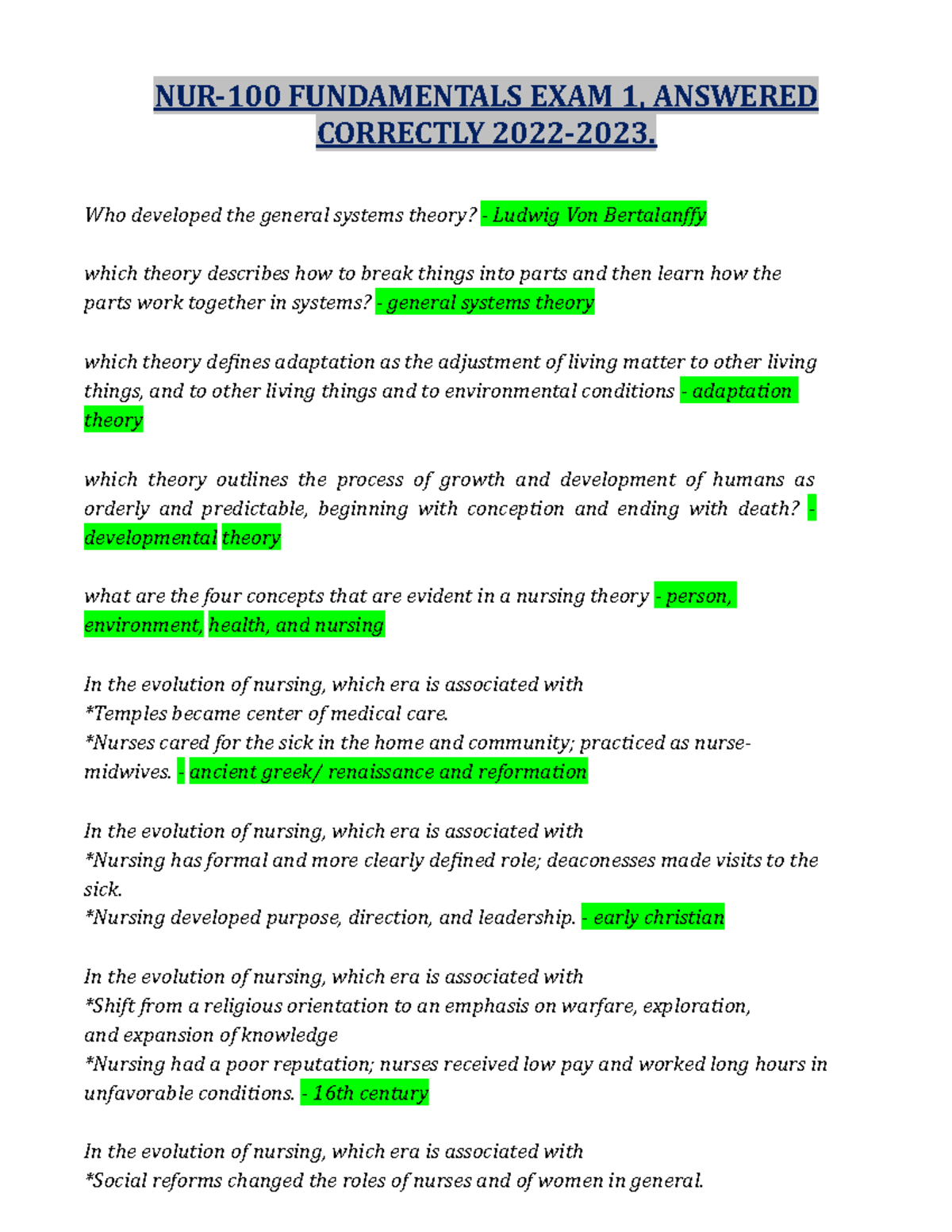 NUR-100 FUNDAMENTALS EXAM 1, ANSWERED CORRECTLY 2022-2023.

Who developed the general systems theory? - Ludwig Von Bertalanffy

which theory describes how to break things into parts and then learn how the parts work together in systems? - general systems theory

which theory defines adaptation as the adjustment of living matter to other living things, and to other living things and to environmental conditions - adaptation theory

which theory outlines the process of growth and development of humans as orderly and predictable, beginning with conception and ending with death? - developmental theory

what are the four concepts that are evident in a nursing theory - person, environment, health, and nursing

In the evolution of nursing, which era is associated with
*Temples became center of medical care.
*Nurses cared for the sick in the home and community; practiced as nurse-midwives. - ancient greek/ renaissance and reformation

In the evolution of nursing, which era is associated with
*Nursing has formal and more clearly defined role; deaconesses made visits to the sick.
*Nursing developed purpose, direction, and leadership. - early christian

In the evolution of nursing, which era is associated with
*Shift from a religious orientation to an emphasis on warfare, exploration, and expansion of knowledge
*Nursing had a poor reputation; nurses received low pay and worked long hours in unfavorable conditions. - 16th century

In the evolution of nursing, which era is associated with
*Social reforms changed the roles of nurses and of women in general.